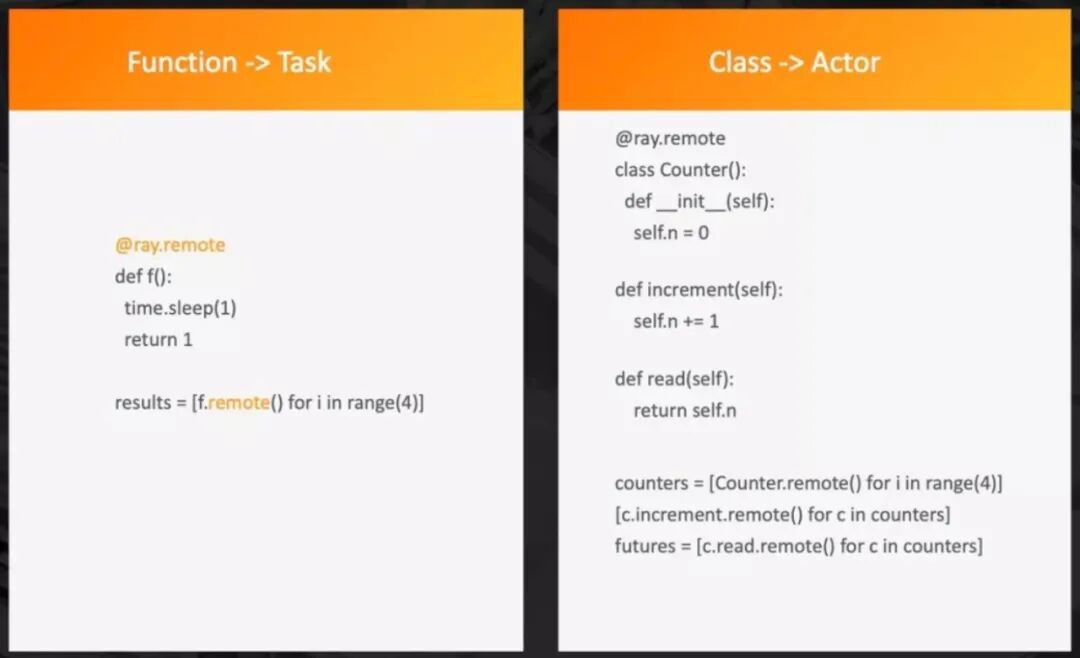 Function -> Task

@ray.remote
def f():
  time.sleep(1)
  return 1

results = [f.remote() for i in range(4)]

Class -> Actor

@ray.remote
class Counter():
  def __init__(self):
    self.n = 0

def increment(self):
    self.n += 1

def read(self):
    return self.n

counters = [Counter.remote() for i in range(4)]
[c.increment.remote() for c in counters]
futures = [c.read.remote() for c in counters]